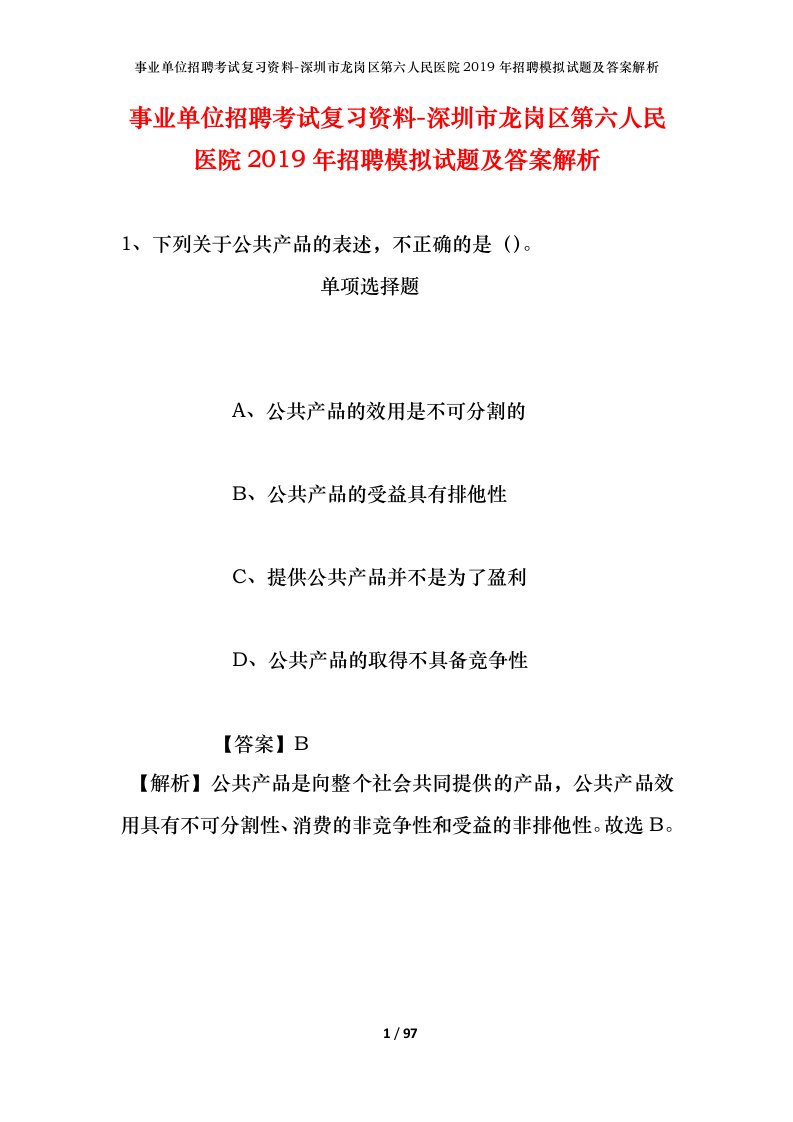 事业单位招聘考试复习资料-深圳市龙岗区第六人民医院2019年招聘模拟试题及答案解析

事业单位招聘考试复习资料-深圳市龙岗区第六人民医院2019年招聘模拟试题及答案解析

1、下列关于公共产品的表述，不正确的是（）。

单项选择题

A、公共产品的效用是不可分割的

B、公共产品的受益具有排他性

C、提供公共产品并不是为了盈利

D、公共产品的取得不具备竞争性

【答案】B

【解析】公共产品是向整个社会共同提供的产品，公共产品效用具有不可分割性、消费的非竞争性和受益的非排他性。故选B。

1 / 97